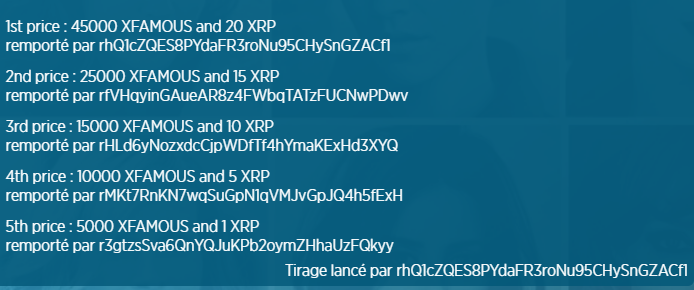 1st price : 45000 XFAMOUS and 20 XRP
remporté par rhQ1cZQES8PYdaFR3roNu95CHySnGZACf1

2nd price : 25000 XFAMOUS and 15 XRP
remporté par rfVHqyinGAueAR8z4FWbqTATzFUCNwPDwv

3rd price : 15000 XFAMOUS and 10 XRP
remporté par rHLd6yNozxdcCjpWDfTf4hYmaKExHd3XYQ

4th price : 10000 XFAMOUS and 5 XRP
remporté par rMKt7RnKN7wqSuGpN1qVMJvGpJQ4h5fExH

5th price : 5000 XFAMOUS and 1 XRP
remporté par r3gtzsSva6QnYQJuKPb2oymZHhaUzFQkyy

Tirage lancé par rhQ1cZQES8PYdaFR3roNu95CHySnGZACf1